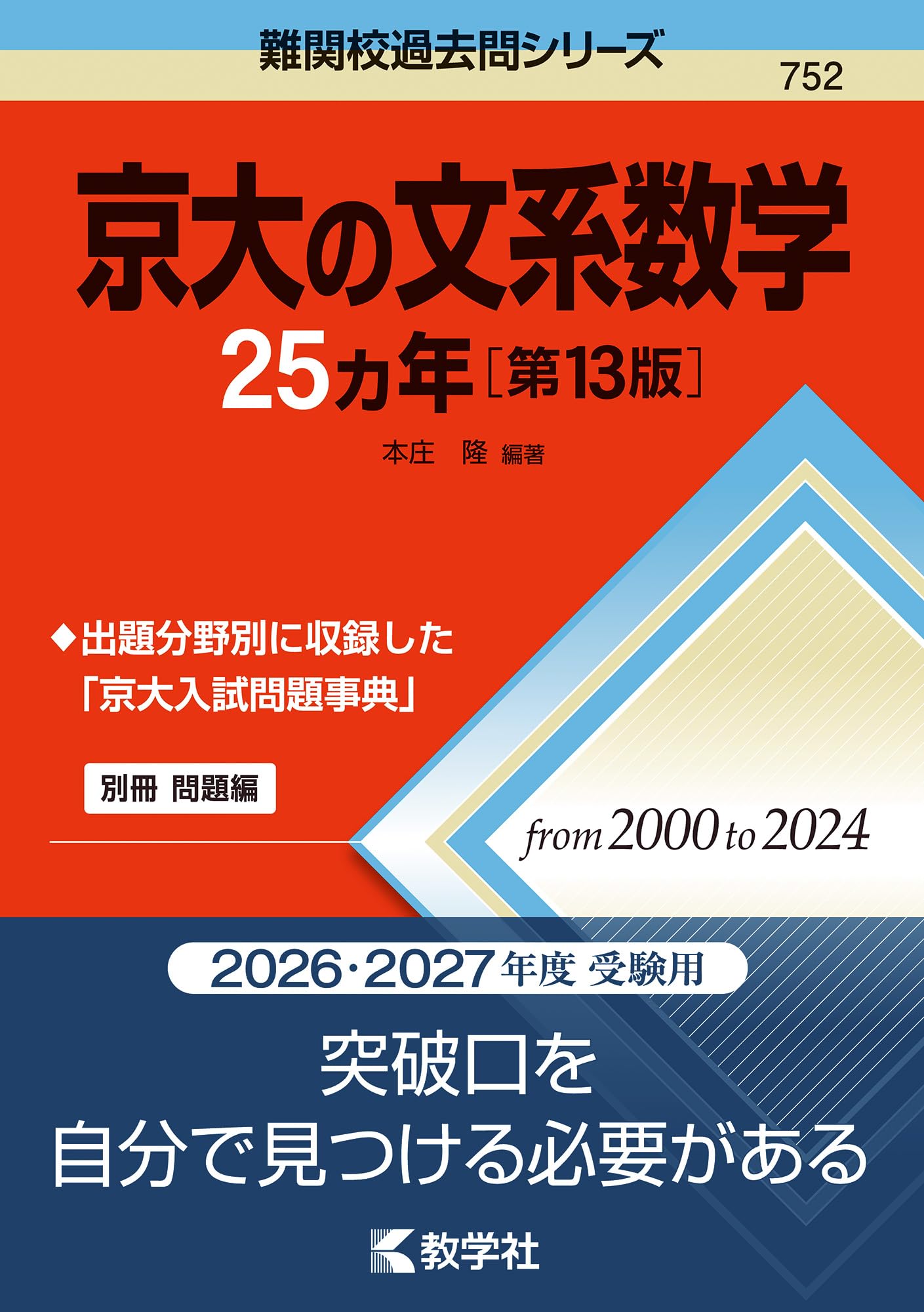 難関校過去問シリーズ

752

京大の文系数学

25カ年［第13版］

本庄　隆 編著

◆出題分野別に収録した「京大入試問題事典」

別冊 問題編

from 2000 to 2024

2026・2027年度 受験用

突破口を
自分で見つける必要がある

教学社